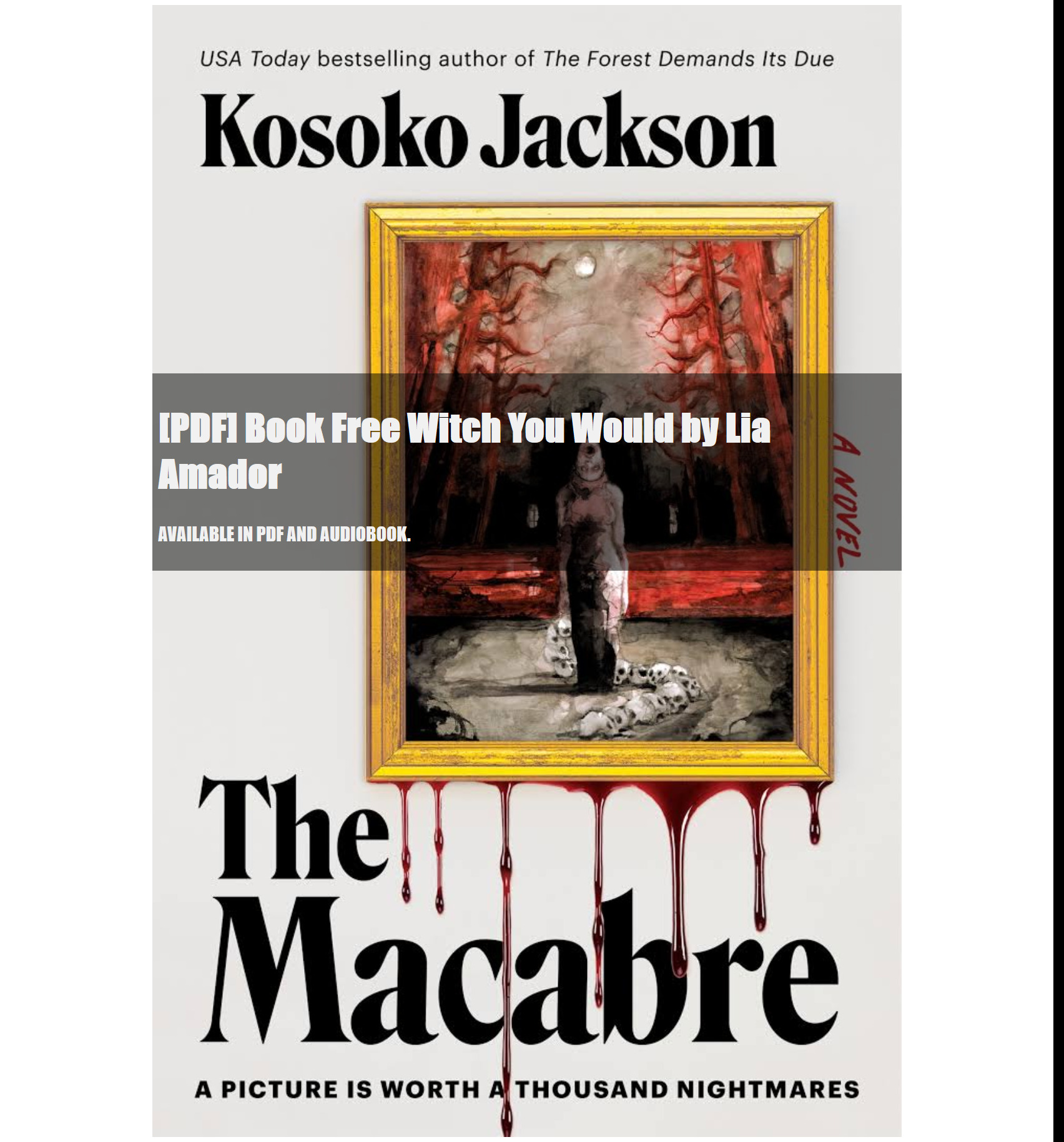 USA Today bestselling author of The Forest Demands Its Due

Kosoko Jackson

[PDF] Book Free Witch You Would by Lia Amador

AVAILABLE IN PDF AND AUDIOBOOK.

A NOVEL

The Macabre

A PICTURE IS WORTH A THOUSAND NIGHTMARES